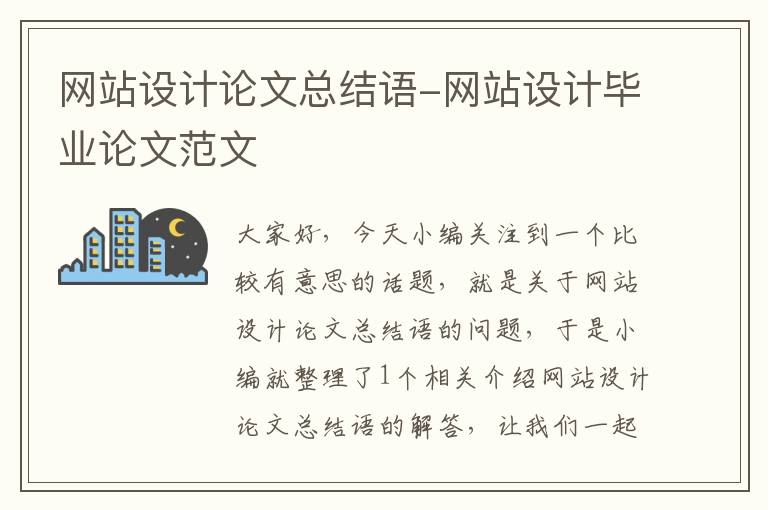 网站设计论文总结语-网站设计毕业论文范文

大家好，今天小编关注到一个比较有意思的话题，就是关于网站设计论文总结语的问题，于是小编就整理了1个相关介绍网站设计论文总结语的解答，让我们一起